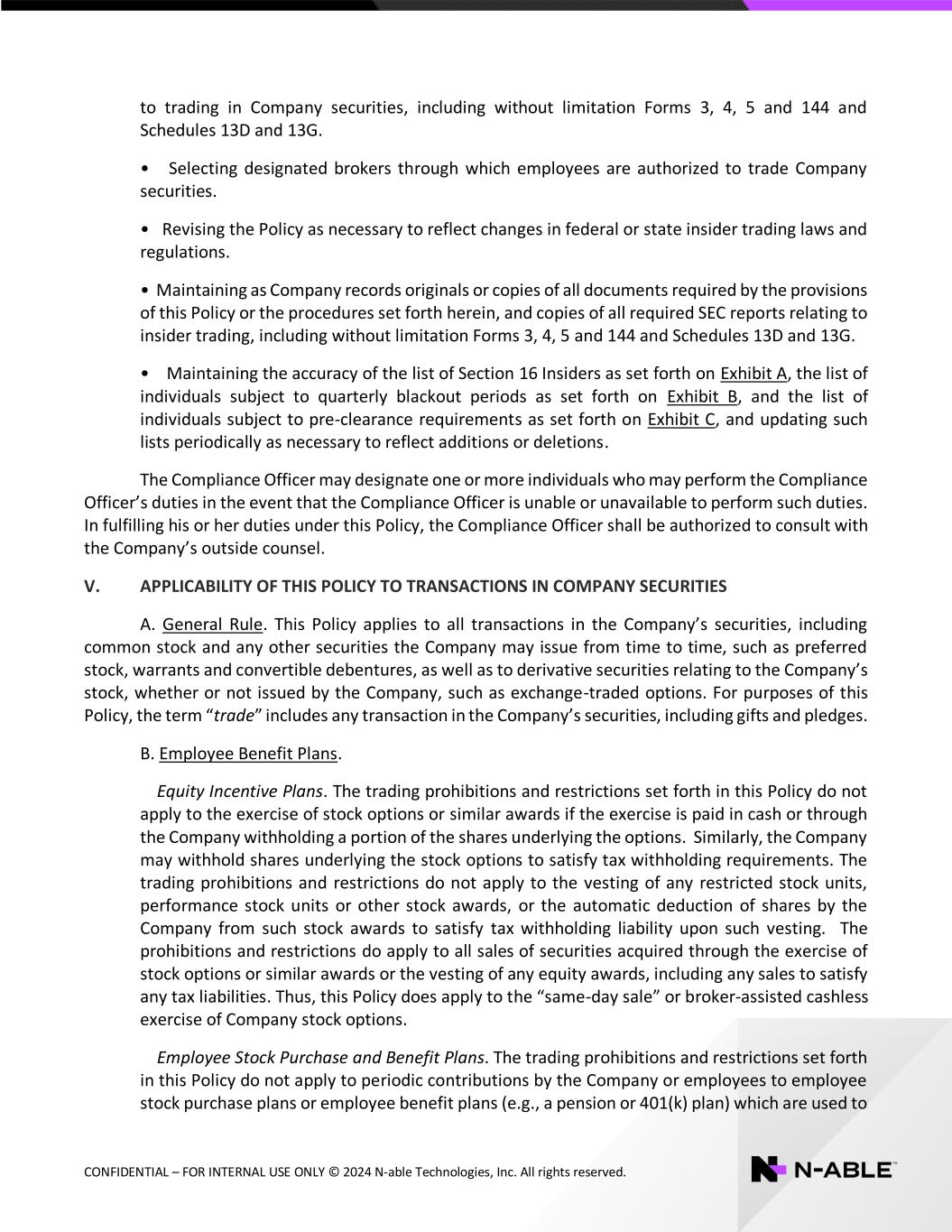 to trading in Company securities, including without limitation Forms 3, 4, 5 and 144 and Schedules 13D and 13G.

• Selecting designated brokers through which employees are authorized to trade Company securities.

• Revising the Policy as necessary to reflect changes in federal or state insider trading laws and regulations.

• Maintaining as Company records originals or copies of all documents required by the provisions of this Policy or the procedures set forth herein, and copies of all required SEC reports relating to insider trading, including without limitation Forms 3, 4, 5 and 144 and Schedules 13D and 13G.

• Maintaining the accuracy of the list of Section 16 Insiders as set forth on Exhibit A, the list of individuals subject to quarterly blackout periods as set forth on Exhibit B, and the list of individuals subject to pre-clearance requirements as set forth on Exhibit C, and updating such lists periodically as necessary to reflect additions or deletions.

The Compliance Officer may designate one or more individuals who may perform the Compliance Officer's duties in the event that the Compliance Officer is unable or unavailable to perform such duties. In fulfilling his or her duties under this Policy, the Compliance Officer shall be authorized to consult with the Company's outside counsel.

V. APPLICABILITY OF THIS POLICY TO TRANSACTIONS IN COMPANY SECURITIES

A. General Rule. This Policy applies to all transactions in the Company's securities, including common stock and any other securities the Company may issue from time to time, such as preferred stock, warrants and convertible debentures, as well as to derivative securities relating to the Company's stock, whether or not issued by the Company, such as exchange-traded options. For purposes of this Policy, the term "trade" includes any transaction in the Company's securities, including gifts and pledges.

B. Employee Benefit Plans.

Equity Incentive Plans. The trading prohibitions and restrictions set forth in this Policy do not apply to the exercise of stock options or similar awards if the exercise is paid in cash or through the Company withholding a portion of the shares underlying the options. Similarly, the Company may withhold shares underlying the stock options to satisfy tax withholding requirements. The trading prohibitions and restrictions do not apply to the vesting of any restricted stock units, performance stock units or other stock awards, or the automatic deduction of shares by the Company from such stock awards to satisfy tax withholding liability upon such vesting. The prohibitions and restrictions do apply to all sales of securities acquired through the exercise of stock options or similar awards or the vesting of any equity awards, including any sales to satisfy any tax liabilities. Thus, this Policy does apply to the "same-day sale" or broker-assisted cashless exercise of Company stock options.

Employee Stock Purchase and Benefit Plans. The trading prohibitions and restrictions set forth in this Policy do not apply to periodic contributions by the Company or employees to employee stock purchase plans or employee benefit plans (e.g., a pension or 401(k) plan) which are used to

CONFIDENTIAL – FOR INTERNAL USE ONLY © 2024 N-able Technologies, Inc. All rights reserved.

N-ABLE™